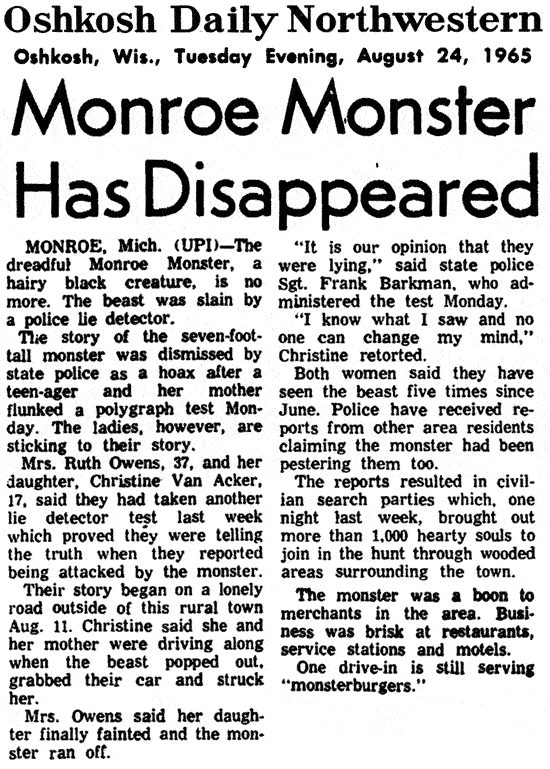 Oshkosh Daily Northwestern

Oshkosh, Wis., Tuesday Evening, August 24, 1965

Monroe Monster Has Disappeared

MONROE, Mich. (UPI)—The dreadful Monroe Monster, a hairy black creature, is no more. The beast was slain by a police lie detector.

The story of the seven-foot-tall monster was dismissed by state police as a hoax after a teen-ager and her mother flunked a polygraph test Monday. The ladies, however, are sticking to their story.

Mrs. Ruth Owens, 37, and her daughter, Christine Van Acker, 17, said they had taken another lie detector test last week which proved they were telling the truth when they reported being attacked by the monster.

Their story began on a lonely road outside of this rural town Aug. 11. Christine said she and her mother were driving along when the beast popped out, grabbed their car and struck her.

Mrs. Owens said her daughter finally fainted and the monster ran off.

"It is our opinion that they were lying," said state police Sgt. Frank Barkman, who administered the test Monday.

"I know what I saw and no one can change my mind," Christine retorted.

Both women said they have seen the beast five times since June. Police have received reports from other area residents claiming the monster had been pestering them too.

The reports resulted in civilian search parties which, one night last week, brought out more than 1,000 hearty souls to join in the hunt through wooded areas surrounding the town.

The monster was a boon to merchants in the area. Business was brisk at restaurants, service stations and motels.

One drive-in is still serving "monsterburgers."